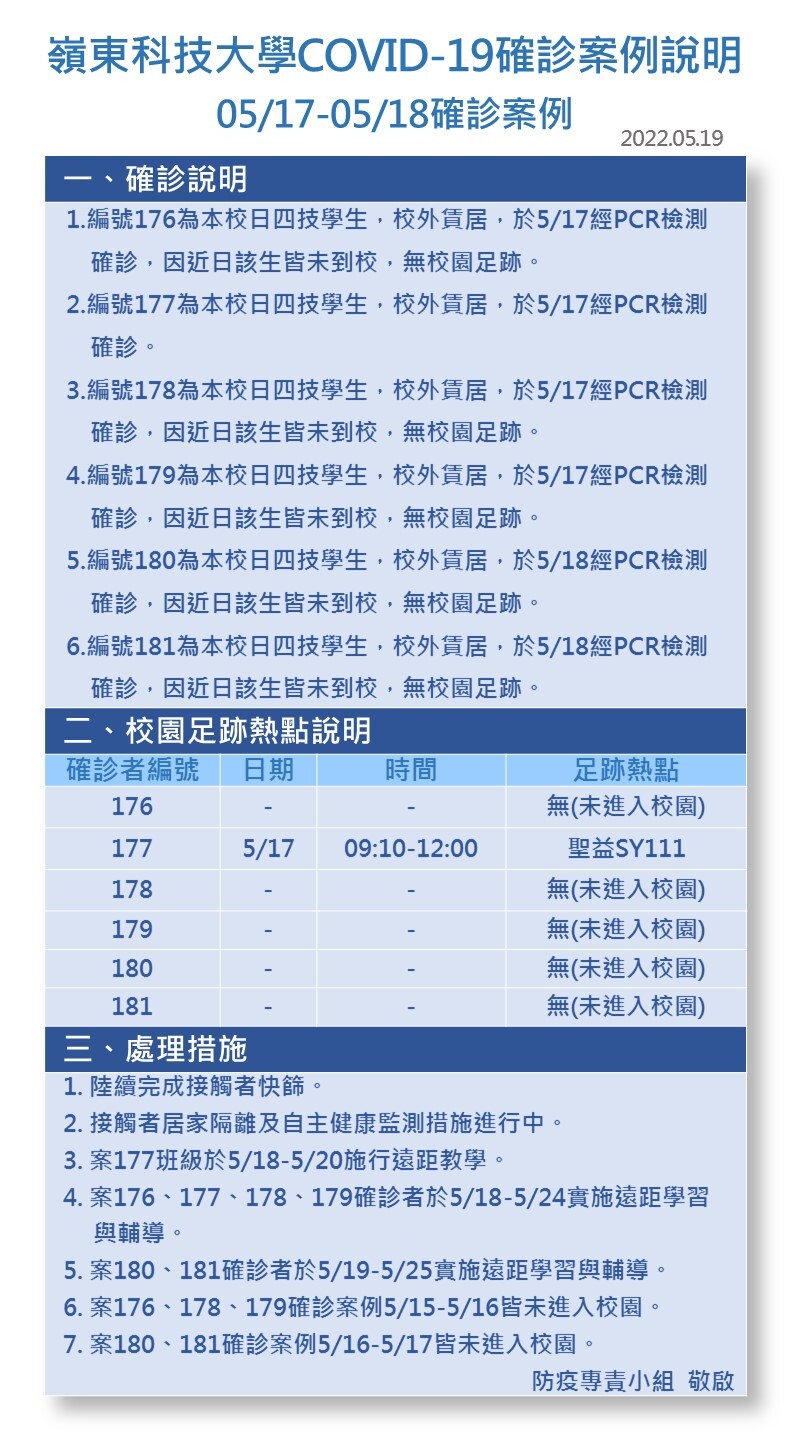 嶺東科技大學COVID-19確診案例說明
05/17-05/18確診案例

2022.05.19

一、確診說明

1.編號176為本校日四技學生，校外賃居，於5/17經PCR檢測確診，因近日該生皆未到校，無校園足跡。

2.編號177為本校日四技學生，校外賃居，於5/17經PCR檢測確診。

3.編號178為本校日四技學生，校外賃居，於5/17經PCR檢測確診，因近日該生皆未到校，無校園足跡。

4.編號179為本校日四技學生，校外賃居，於5/17經PCR檢測確診，因近日該生皆未到校，無校園足跡。

5.編號180為本校日四技學生，校外賃居，於5/18經PCR檢測確診，因近日該生皆未到校，無校園足跡。

6.編號181為本校日四技學生，校外賃居，於5/18經PCR檢測確診，因近日該生皆未到校，無校園足跡。

二、校園足跡熱點說明

| 確診者編號 | 日期 | 時間 | 足跡熱點 |
|---|---|---|---|
| 176 | - | - | 無(未進入校園) |
| 177 | 5/17 | 09:10-12:00 | 聖益SY111 |
| 178 | - | - | 無(未進入校園) |
| 179 | - | - | 無(未進入校園) |
| 180 | - | - | 無(未進入校園) |
| 181 | - | - | 無(未進入校園) |

三、處理措施

1. 陸續完成接觸者快篩。
2. 接觸者居家隔離及自主健康監測措施進行中。
3. 案177班級於5/18-5/20施行遠距教學。
4. 案176、177、178、179確診者於5/18-5/24實施遠距學習與輔導。
5. 案180、181確診者於5/19-5/25實施遠距學習與輔導。
6. 案176、178、179確診案例5/15-5/16皆未進入校園。
7. 案180、181確診案例5/16-5/17皆未進入校園。

防疫專責小組 敬啟